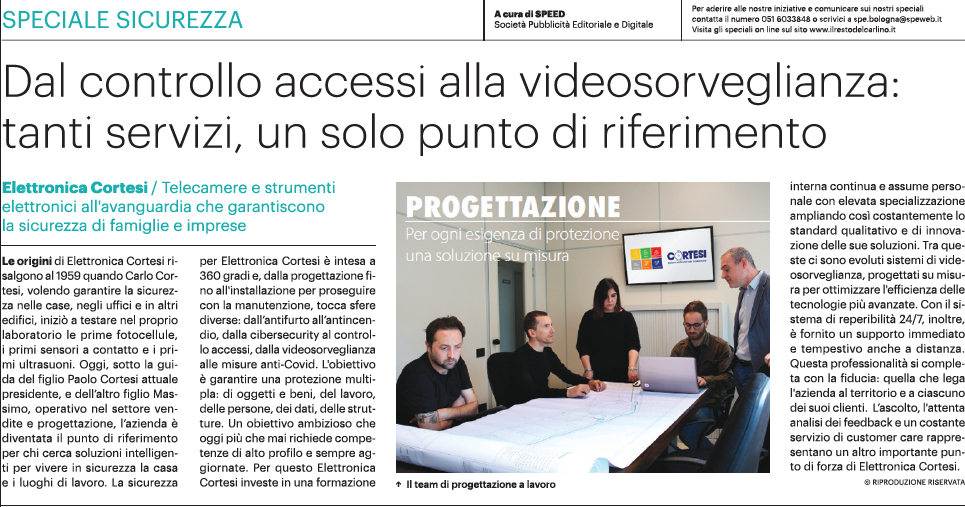 SPECIALE SICUREZZA

A cura di SPEED
Società Pubblicità Editoriale e Digitale

Per aderire alle nostre iniziative e comunicare sui nostri speciali contatta il numero 051 6033848 o scrivici a spe.bologna@speweb.it
Visita gli speciali on line sul sito www.ilrestodelcarlino.it

Dal controllo accessi alla videosorveglianza: tanti servizi, un solo punto di riferimento

Elettronica Cortesi / Telecamere e strumenti elettronici all'avanguardia che garantiscono la sicurezza di famiglie e imprese

Le origini di Elettronica Cortesi risalgono al 1959 quando Carlo Cortesi, volendo garantire la sicurezza nelle case, negli uffici e in altri edifici, iniziò a testare nel proprio laboratorio le prime fotocellule, i primi sensori a contatto e i primi ultrasuoni. Oggi, sotto la guida del figlio Paolo Cortesi attuale presidente, e dell'altro figlio Massimo, operativo nel settore vendite e progettazione, l'azienda è diventata il punto di riferimento per chi cerca soluzioni intelligenti per vivere in sicurezza la casa e i luoghi di lavoro. La sicurezza per Elettronica Cortesi è intesa a 360 gradi e, dalla progettazione fino all'installazione per proseguire con la manutenzione, tocca sfere diverse: dall'antifurto all'antincendio, dalla cibersecurity al controllo accessi, dalla videosorveglianza alle misure anti-Covid. L'obiettivo è garantire una protezione multipla: di oggetti e beni, del lavoro, delle persone, dei dati, delle strutture. Un obiettivo ambizioso che oggi più che mai richiede competenze di alto profilo e sempre aggiornate. Per questo Elettronica Cortesi investe in una formazione

PROGETTAZIONE
Per ogni esigenza di protezione una soluzione su misura

CORTESI

↑ Il team di progettazione a lavoro

interna continua e assume personale con elevata specializzazione ampliando così costantemente lo standard qualitativo e di innovazione delle sue soluzioni. Tra queste ci sono evoluti sistemi di videosorveglianza, progettati su misura per ottimizzare l'efficienza delle tecnologie più avanzate. Con il sistema di reperibilità 24/7, inoltre, è fornito un supporto immediato e tempestivo anche a distanza. Questa professionalità si completa con la fiducia: quella che lega l'azienda al territorio e a ciascuno dei suoi clienti. L'ascolto, l'attenta analisi dei feedback e un costante servizio di customer care rappresentano un altro importante punto di forza di Elettronica Cortesi.

© RIPRODUZIONE RISERVATA